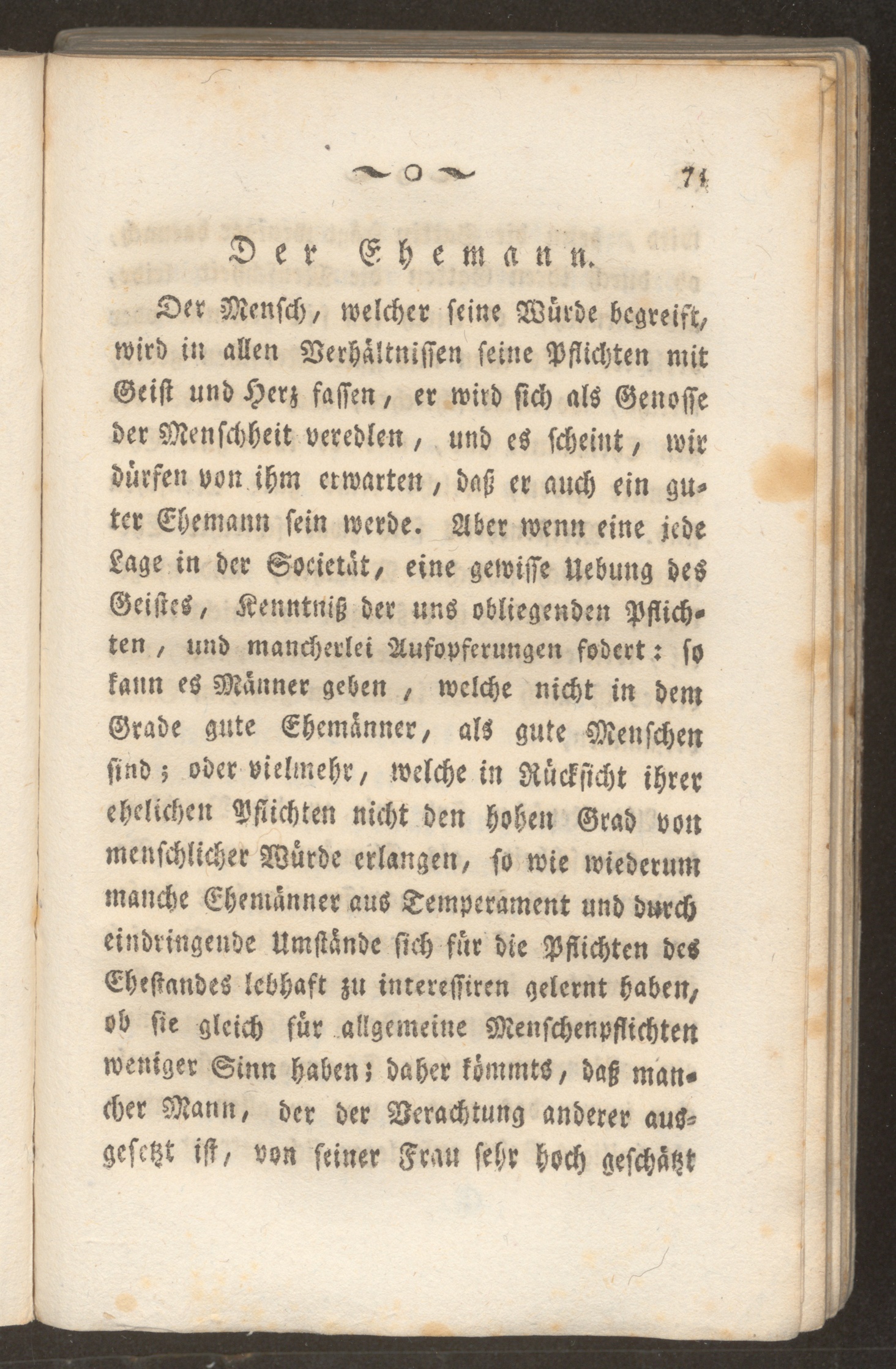 ~o~ 71

Der Ehemann.

Der Mensch, welcher seine Würde begreift, wird in allen Verhältnissen seine Pflichten mit Geist und Herz fassen, er wird sich als Genosse der Menschheit veredlen, und es scheint, wir dürfen von ihm erwarten, daß er auch ein guter Ehemann sein werde. Aber wenn eine jede Lage in der Societät, eine gewisse Uebung des Geistes, Kenntniß der uns obliegenden Pflichten, und mancherlei Aufopferungen fodert: so kann es Männer geben, welche nicht in dem Grade gute Ehemänner, als gute Menschen sind; oder vielmehr, welche in Rücksicht ihrer ehelichen Pflichten nicht den hohen Grad von menschlicher Würde erlangen, so wie wiederum manche Ehemänner aus Temperament und durch eindringende Umstände sich für die Pflichten des Ehestandes lebhaft zu interessiren gelernt haben, ob sie gleich für allgemeine Menschenpflichten weniger Sinn haben; daher kömmts, daß mancher Mann, der der Verachtung anderer ausgesetzt ist, von seiner Frau sehr hoch geschätzt